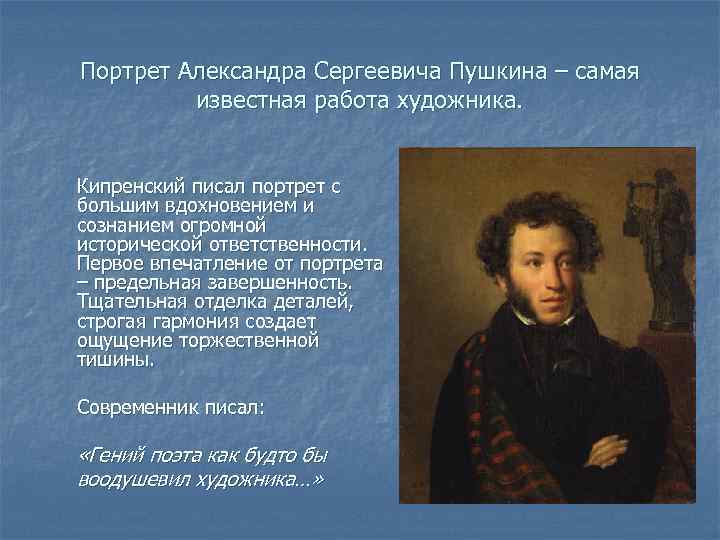 Портрет Александра Сергеевича Пушкина – самая известная работа художника.

Кипренский писал портрет с большим вдохновением и сознанием огромной исторической ответственности. Первое впечатление от портрета – предельная завершенность. Тщательная отделка деталей, строгая гармония создает ощущение торжественной тишины.

Современник писал:

«Гений поэта как будто бы воодушевил художника...»